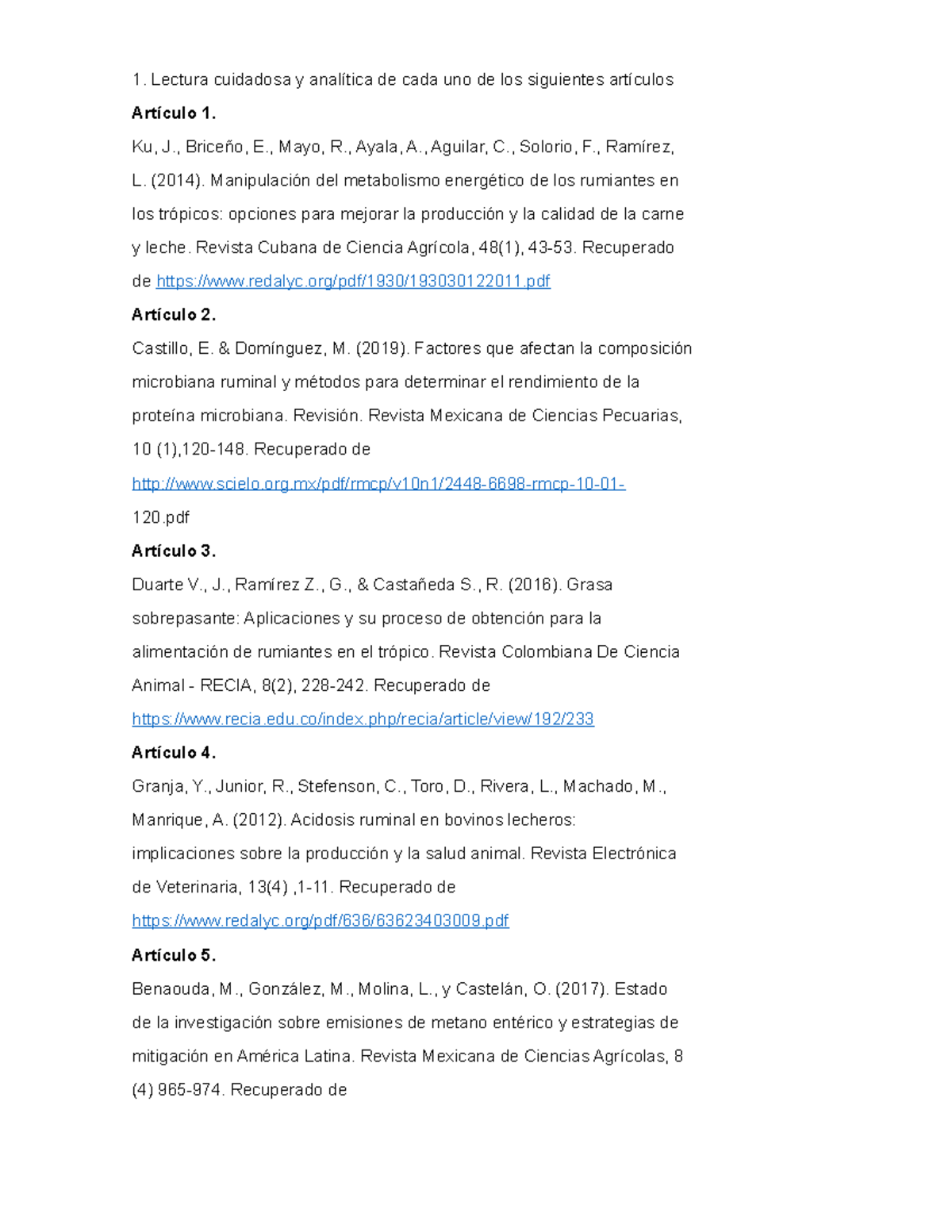 1. Lectura cuidadosa y analítica de cada uno de los siguientes artículos

**Artículo 1.**

Ku, J., Briceño, E., Mayo, R., Ayala, A., Aguilar, C., Solorio, F., Ramírez, L. (2014). Manipulación del metabolismo energético de los rumiantes en los trópicos: opciones para mejorar la producción y la calidad de la carne y leche. Revista Cubana de Ciencia Agrícola, 48(1), 43-53. Recuperado de https://www.redalyc.org/pdf/1930/193030122011.pdf

**Artículo 2.**

Castillo, E. & Domínguez, M. (2019). Factores que afectan la composición microbiana ruminal y métodos para determinar el rendimiento de la proteína microbiana. Revisión. Revista Mexicana de Ciencias Pecuarias, 10 (1),120-148. Recuperado de http://www.scielo.org.mx/pdf/rmcp/v10n1/2448-6698-rmcp-10-01-120.pdf

**Artículo 3.**

Duarte V., J., Ramírez Z., G., & Castañeda S., R. (2016). Grasa sobrepasante: Aplicaciones y su proceso de obtención para la alimentación de rumiantes en el trópico. Revista Colombiana De Ciencia Animal - RECIA, 8(2), 228-242. Recuperado de https://www.recia.edu.co/index.php/recia/article/view/192/233

**Artículo 4.**

Granja, Y., Junior, R., Stefenson, C., Toro, D., Rivera, L., Machado, M., Manrique, A. (2012). Acidosis ruminal en bovinos lecheros: implicaciones sobre la producción y la salud animal. Revista Electrónica de Veterinaria, 13(4) ,1-11. Recuperado de https://www.redalyc.org/pdf/636/63623403009.pdf

**Artículo 5.**

Benaouda, M., González, M., Molina, L., y Castelán, O. (2017). Estado de la investigación sobre emisiones de metano entérico y estrategias de mitigación en América Latina. Revista Mexicana de Ciencias Agrícolas, 8 (4) 965-974. Recuperado de